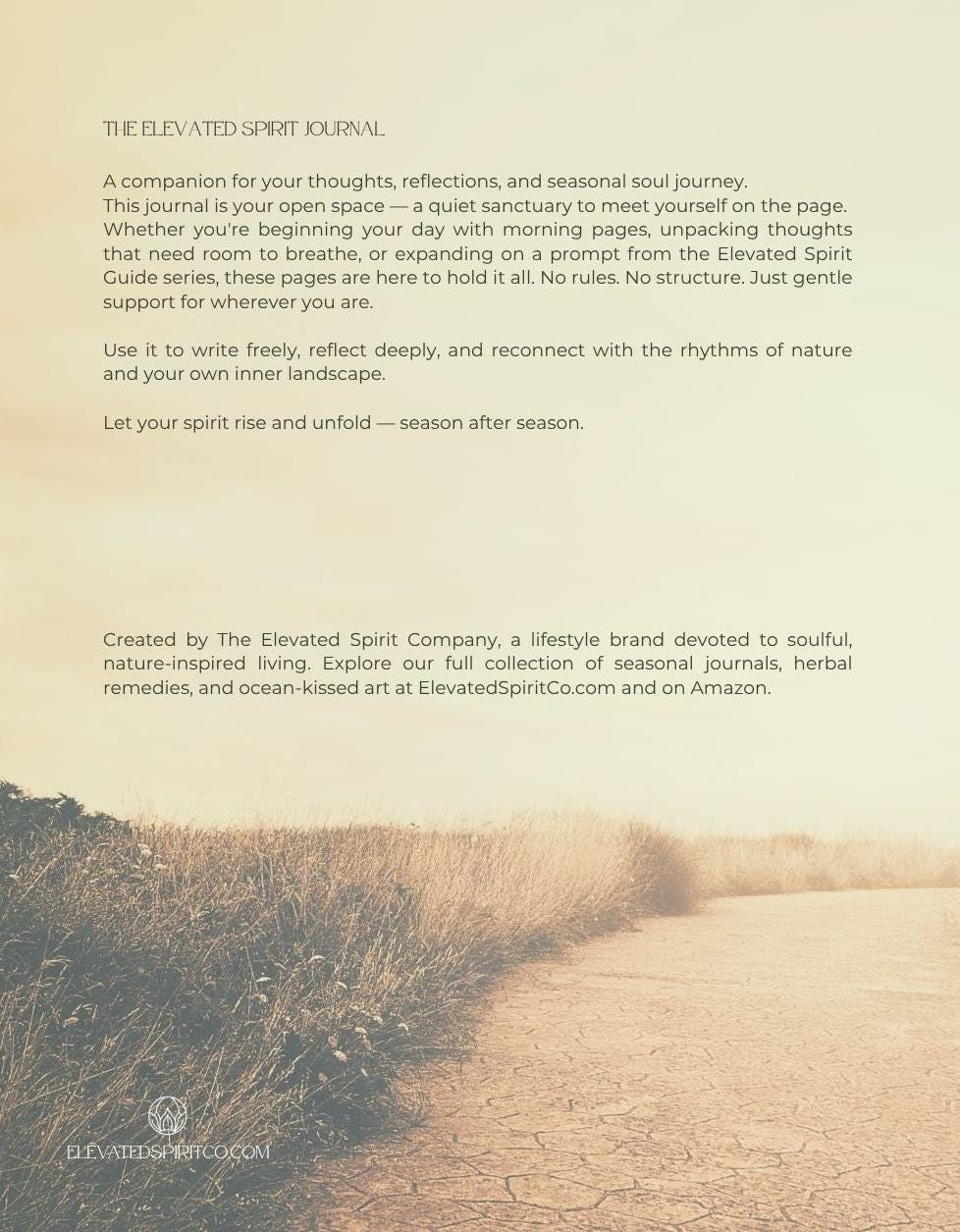 THE ELEVATED SPIRIT JOURNAL

A companion for your thoughts, reflections, and seasonal soul journey.
This journal is your open space — a quiet sanctuary to meet yourself on the page. Whether you're beginning your day with morning pages, unpacking thoughts that need room to breathe, or expanding on a prompt from the Elevated Spirit Guide series, these pages are here to hold it all. No rules. No structure. Just gentle support for wherever you are.

Use it to write freely, reflect deeply, and reconnect with the rhythms of nature and your own inner landscape.

Let your spirit rise and unfold — season after season.

Created by The Elevated Spirit Company, a lifestyle brand devoted to soulful, nature-inspired living. Explore our full collection of seasonal journals, herbal remedies, and ocean-kissed art at ElevatedSpiritCo.com and on Amazon.

ELEVATEDSPIRITCO.COM